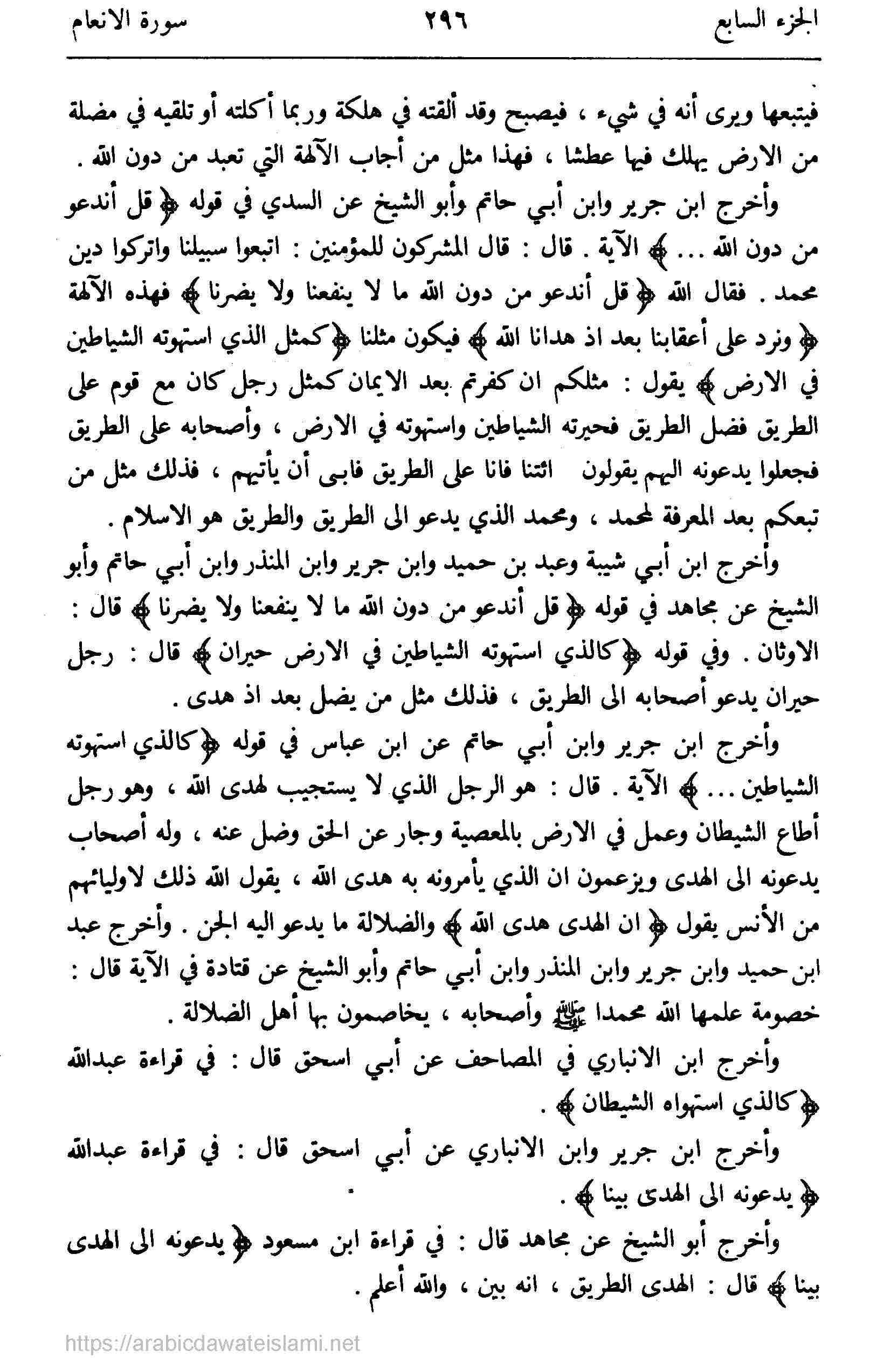 الجزء السابع ٢٩٦ سورة الانعام

فيتبعها ويرى أنه في شيء ، فيصبح وقد ألقته في هلكة وربما أكلته أو تلقيه في مضلة من الارض يهلك فيها عطشا ، فهذا مثل من أجاب الآلهة التي تعبد من دون الله .

وأخرج ابن جرير وابن أبي حاتم وأبو الشيخ عن السدي في قوله ﴿ قل أندعو من دون الله ... ﴾ الآية . قال : قال المشركون للمؤمنين : اتبعوا سبيلنا واتركوا دين محمد . فقال الله ﴿ قل أندعو من دون الله ما لا ينفعنا ولا يضرنا ﴾ فهذه الآلهة ﴿ ونرد على أعقابنا بعد اذ هدانا الله ﴾ فيكون مثلنا ﴿ كمثل الذي استهوته الشياطين في الارض ﴾ يقول : مثلكم ان كفرتم بعد الايمان كمثل رجل كان مع قوم على الطريق فضل الطريق فحيرته الشياطين واستهوته في الارض ، وأصحابه على الطريق فجعلوا يدعونه اليهم يقولون ائتنا فانا على الطريق فابى أن يأتيهم ، فذلك مثل من تبعكم بعد المعرفة لمحمد ، ومحمد الذي يدعو الى الطريق والطريق هو الاسلام .

وأخرج ابن أبي شيبة وعبد بن حميد وابن جرير وابن المنذر وابن أبي حاتم وأبو الشيخ عن مجاهد في قوله ﴿ قل أندعو من دون الله ما لا ينفعنا ولا يضرنا ﴾ قال : الاوثان . وفي قوله ﴿ كالذي استهوته الشياطين في الارض حيران ﴾ قال : رجل حيران يدعو أصحابه الى الطريق ، فذلك مثل من يضل بعد اذ هدى .

وأخرج ابن جرير وابن أبي حاتم عن ابن عباس في قوله ﴿ كالذي استهوته الشياطين ... ﴾ الآية . قال : هو الرجل الذي لا يستجيب لهدى الله ، وهو رجل أطاع الشيطان وعمل في الارض بالمعصية وجار عن الحق وضل عنه ، وله أصحاب يدعونه الى الهدى ويزعمون ان الذي يأمرونه به هدى الله ، يقول الله ذلك لاوليائهم من الأنس يقول ﴿ ان الهدى هدى الله ﴾ والضلالة ما يدعو اليه الجن . وأخرج عبد ابن حميد وابن جرير وابن المنذر وابن أبي حاتم وأبو الشيخ عن قتادة في الآية قال : خصومة علمها الله محمدا ﷺ وأصحابه ، يخاصمون بها أهل الضلالة .

وأخرج ابن الانباري في المصاحف عن أبي اسحق قال : في قراءة عبدالله ﴿ كالذي استهواه الشيطان ﴾ .

وأخرج ابن جرير وابن الانباري عن أبي اسحق قال : في قراءة عبدالله ﴿ يدعونه الى الهدى بينا ﴾ .

وأخرج أبو الشيخ عن مجاهد قال : في قراءة ابن مسعود ﴿ يدعونه الى الهدى بينا ﴾ قال : الهدى الطريق ، انه بين ، والله أعلم .

https://arabicdawateislami.net